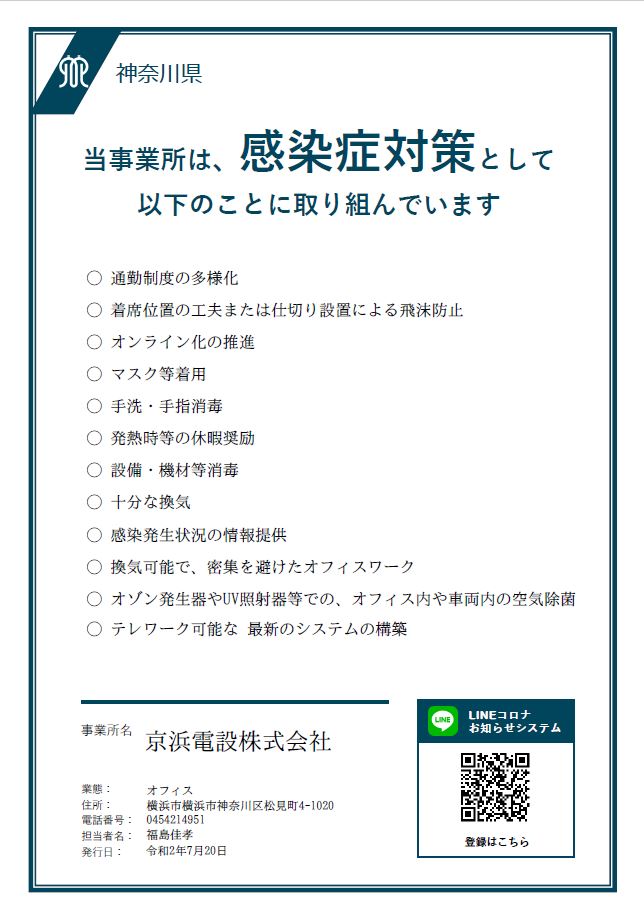 神奈川県

当事業所は、感染症対策として
以下のことに取り組んでいます

○ 通勤制度の多様化
○ 着席位置の工夫または仕切り設置による飛沫防止
○ オンライン化の推進
○ マスク等着用
○ 手洗・手指消毒
○ 発熱時等の休暇奨励
○ 設備・機材等消毒
○ 十分な換気
○ 感染発生状況の情報提供
○ 換気可能で、密集を避けたオフィスワーク
○ オゾン発生器やUV照射器等での、オフィス内や車両内の空気除菌
○ テレワーク可能な 最新のシステムの構築

事業所名 京浜電設株式会社

業態： オフィス
住所： 横浜市横浜市神奈川区松見町4-1020
電話番号： 0454214951
担当者名： 福島佳孝
発行日： 令和2年7月20日

LINE LINEコロナ お知らせシステム
登録はこちら